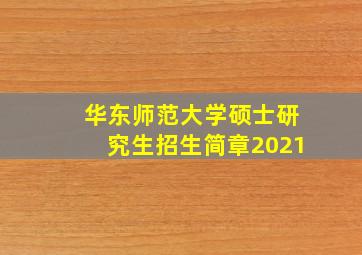 华东师范大学硕士研究生招生简章2021